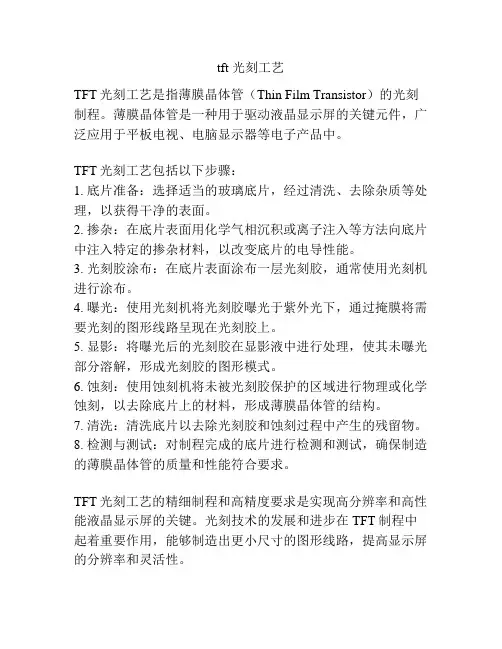 tft 光刻工艺

TFT 光刻工艺是指薄膜晶体管（Thin Film Transistor）的光刻制程。薄膜晶体管是一种用于驱动液晶显示屏的关键元件，广泛应用于平板电视、电脑显示器等电子产品中。

TFT 光刻工艺包括以下步骤：
1. 底片准备：选择适当的玻璃底片，经过清洗、去除杂质等处理，以获得干净的表面。
2. 掺杂：在底片表面用化学气相沉积或离子注入等方法向底片中注入特定的掺杂材料，以改变底片的电导性能。
3. 光刻胶涂布：在底片表面涂布一层光刻胶，通常使用光刻机进行涂布。
4. 曝光：使用光刻机将光刻胶曝光于紫外光下，通过掩膜将需要光刻的图形线路呈现在光刻胶上。
5. 显影：将曝光后的光刻胶在显影液中进行处理，使其未曝光部分溶解，形成光刻胶的图形模式。
6. 蚀刻：使用蚀刻机将未被光刻胶保护的区域进行物理或化学蚀刻，以去除底片上的材料，形成薄膜晶体管的结构。
7. 清洗：清洗底片以去除光刻胶和蚀刻过程中产生的残留物。
8. 检测与测试：对制程完成的底片进行检测和测试，确保制造的薄膜晶体管的质量和性能符合要求。

TFT 光刻工艺的精细制程和高精度要求是实现高分辨率和高性能液晶显示屏的关键。光刻技术的发展和进步在 TFT 制程中起着重要作用，能够制造出更小尺寸的图形线路，提高显示屏的分辨率和灵活性。